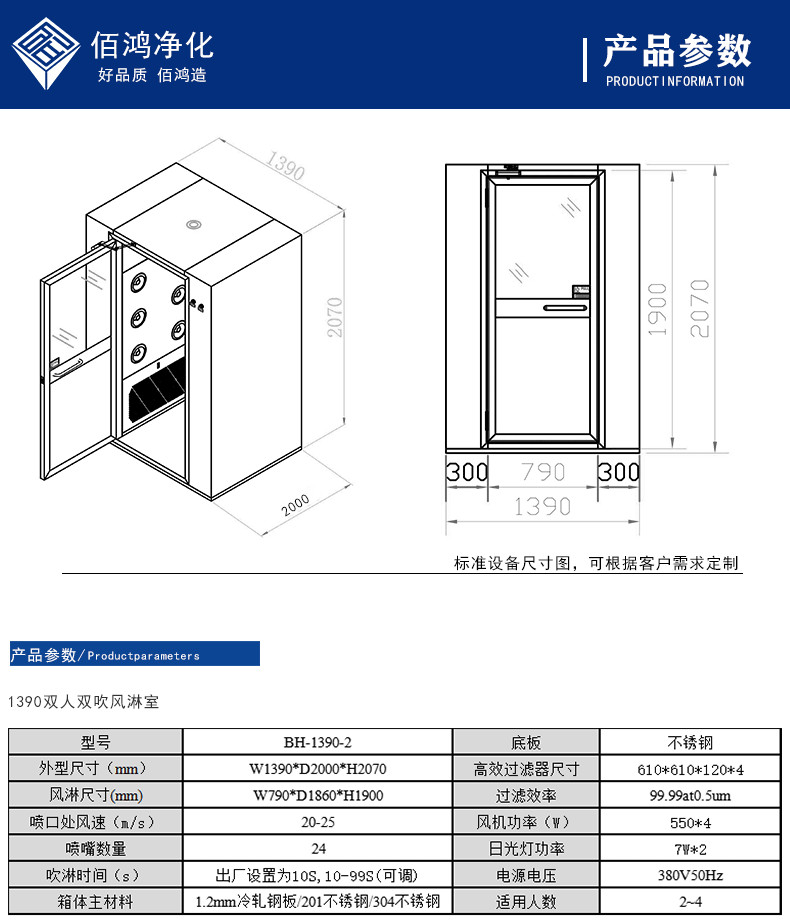 佰鸿净化
好品质 佰鸿造

产品参数
PRODUCTINFORMATION

1390
2070
2000

1900
2070
300
790
300
1390

标准设备尺寸图，可根据客户需求定制

产品参数/Productparameters

1390双人双吹风淋室

| 型号 | BH-1390-2 | 底板 | 不锈钢 |
|---|---|---|---|
| 外型尺寸（mm） | W1390*D2000*H2070 | 高效过滤器尺寸 | 610*610*120*4 |
| 风淋尺寸(mm) | W790*D1860*H1900 | 过滤效率 | 99.99at0.5um |
| 喷口处风速（m/s） | 20-25 | 风机功率（W） | 550*4 |
| 喷嘴数量 | 24 | 日光灯功率 | 7W*2 |
| 吹淋时间（s） | 出厂设置为10S,10-99S(可调) | 电源电压 | 380V50Hz |
| 箱体主材料 | 1.2mm冷轧钢板/201不锈钢/304不锈钢 | 适用人数 | 2~4 |